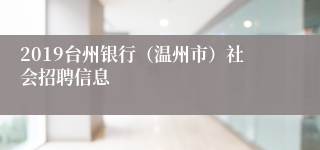 2019台州银行（温州市）社会招聘信息